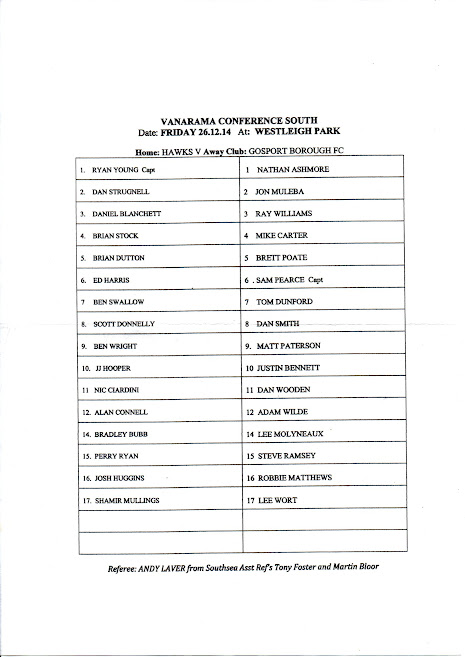 VANARAMA CONFERENCE SOUTH
Date: FRIDAY 26.12.14 At: WESTLEIGH PARK

Home: HAWKS V Away Club: GOSPORT BOROUGH FC

| | |
|---|---|
| 1. RYAN YOUNG Capt | 1 NATHAN ASHMORE |
| 2. DAN STRUGNELL | 2 JON MULEBA |
| 3. DANIEL BLANCHETT | 3 RAY WILLIAMS |
| 4. BRIAN STOCK | 4 MIKE CARTER |
| 5. BRIAN DUTTON | 5 BRETT POATE |
| 6. ED HARRIS | 6 . SAM PEARCE Capt |
| 7 BEN SWALLOW | 7 TOM DUNFORD |
| 8. SCOTT DONNELLY | 8 DAN SMITH |
| 9. BEN WRIGHT | 9. MATT PATERSON |
| 10. JJ HOOPER | 10 JUSTIN BENNETT |
| 11 NIC CIARDINI | 11 DAN WOODEN |
| 12. ALAN CONNELL | 12 ADAM WILDE |
| 14. BRADLEY BUBB | 14 LEE MOLYNEAUX |
| 15. PERRY RYAN | 15 STEVE RAMSEY |
| 16. JOSH HUGGINS | 16 ROBBIE MATTHEWS |
| 17. SHAMIR MULLINGS | 17 LEE WORT |
| | |
| | |

Referee: ANDY LAVER from Southsea Asst Ref's Tony Foster and Martin Bloor